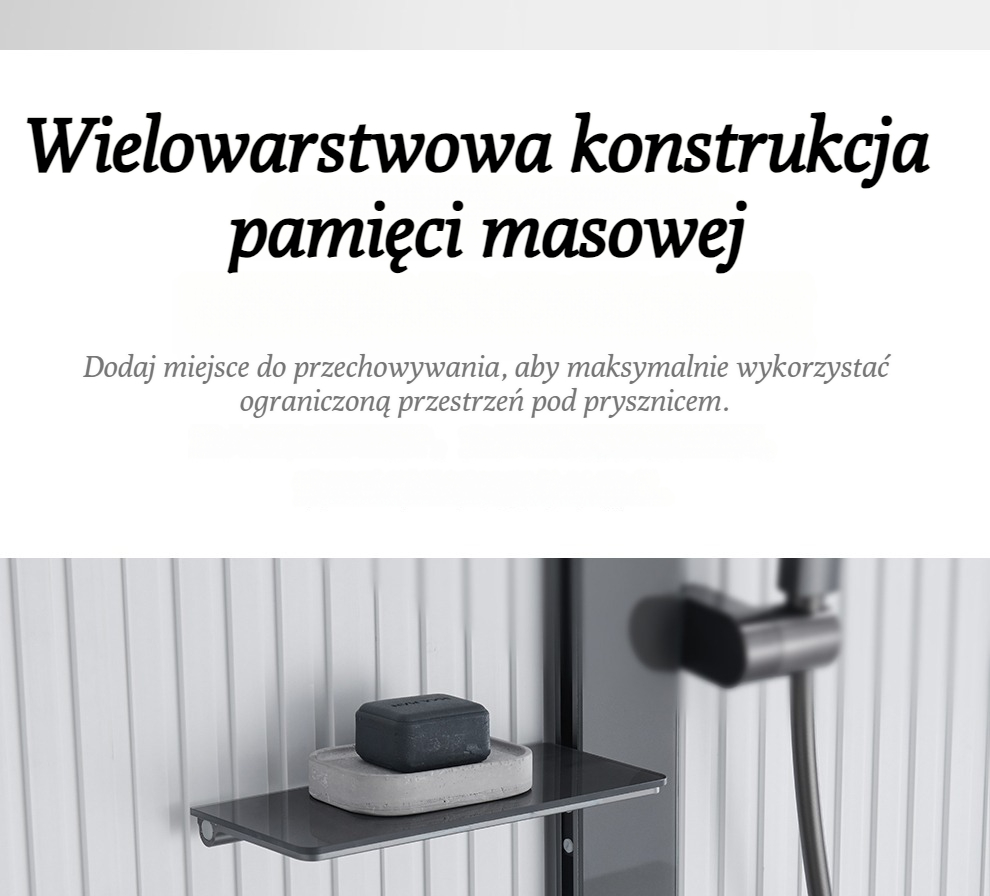 Wielowarstwowa konstrukcja pamięci masowej

Dodaj miejsce do przechowywania, aby maksymalnie wykorzystać ograniczoną przestrzeń pod prysznicem.